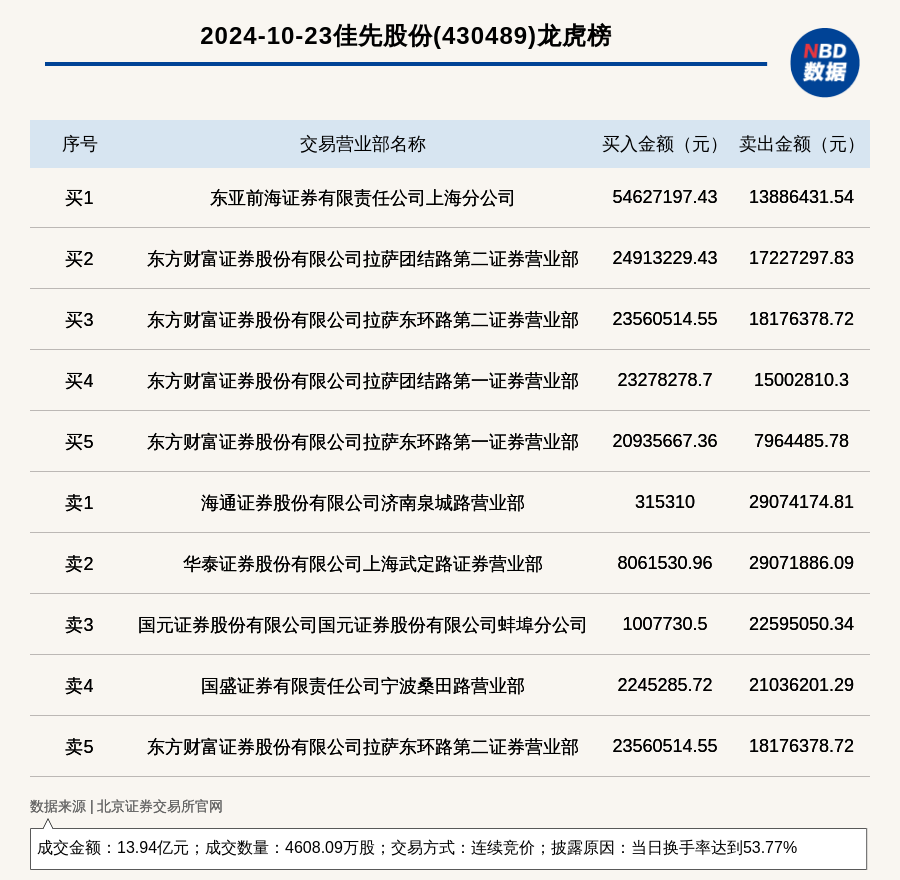 2024-10-23佳先股份(430489)龙虎榜

NBD 数据

| 序号 | 交易营业部名称 | 买入金额（元） | 卖出金额（元） |
|---|---|---|---|
| 买1 | 东亚前海证券有限责任公司上海分公司 | 54627197.43 | 13886431.54 |
| 买2 | 东方财富证券股份有限公司拉萨团结路第二证券营业部 | 24913229.43 | 17227297.83 |
| 买3 | 东方财富证券股份有限公司拉萨东环路第二证券营业部 | 23560514.55 | 18176378.72 |
| 买4 | 东方财富证券股份有限公司拉萨团结路第一证券营业部 | 23278278.7 | 15002810.3 |
| 买5 | 东方财富证券股份有限公司拉萨东环路第一证券营业部 | 20935667.36 | 7964485.78 |
| 卖1 | 海通证券股份有限公司济南泉城路营业部 | 315310 | 29074174.81 |
| 卖2 | 华泰证券股份有限公司上海武定路证券营业部 | 8061530.96 | 29071886.09 |
| 卖3 | 国元证券股份有限公司国元证券股份有限公司蚌埠分公司 | 1007730.5 | 22595050.34 |
| 卖4 | 国盛证券有限责任公司宁波桑田路营业部 | 2245285.72 | 21036201.29 |
| 卖5 | 东方财富证券股份有限公司拉萨东环路第二证券营业部 | 23560514.55 | 18176378.72 |

数据来源 | 北京证券交易所官网

成交金额：13.94亿元；成交数量：4608.09万股；交易方式：连续竞价；披露原因：当日换手率达到53.77%